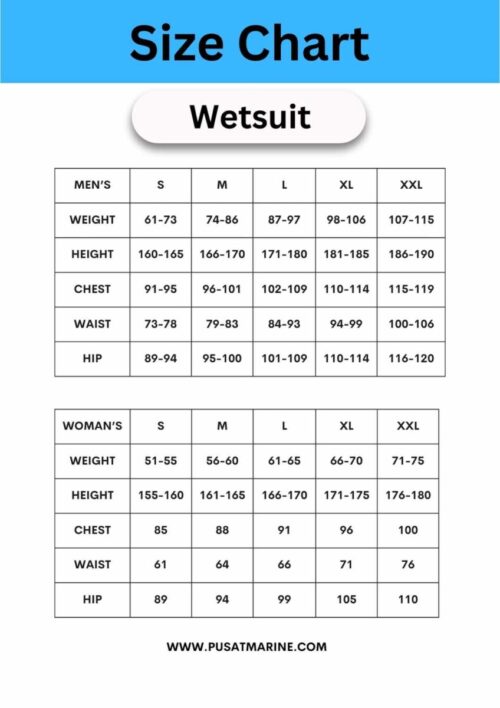 Size Chart

Wetsuit

| MEN'S | S | M | L | XL | XXL |
|---|---|---|---|---|---|
| WEIGHT | 61-73 | 74-86 | 87-97 | 98-106 | 107-115 |
| HEIGHT | 160-165 | 166-170 | 171-180 | 181-185 | 186-190 |
| CHEST | 91-95 | 96-101 | 102-109 | 110-114 | 115-119 |
| WAIST | 73-78 | 79-83 | 84-93 | 94-99 | 100-106 |
| HIP | 89-94 | 95-100 | 101-109 | 110-114 | 116-120 |

| WOMAN'S | S | M | L | XL | XXL |
|---|---|---|---|---|---|
| WEIGHT | 51-55 | 56-60 | 61-65 | 66-70 | 71-75 |
| HEIGHT | 155-160 | 161-165 | 166-170 | 171-175 | 176-180 |
| CHEST | 85 | 88 | 91 | 96 | 100 |
| WAIST | 61 | 64 | 66 | 71 | 76 |
| HIP | 89 | 94 | 99 | 105 | 110 |

WWW.PUSATMARINE.COM